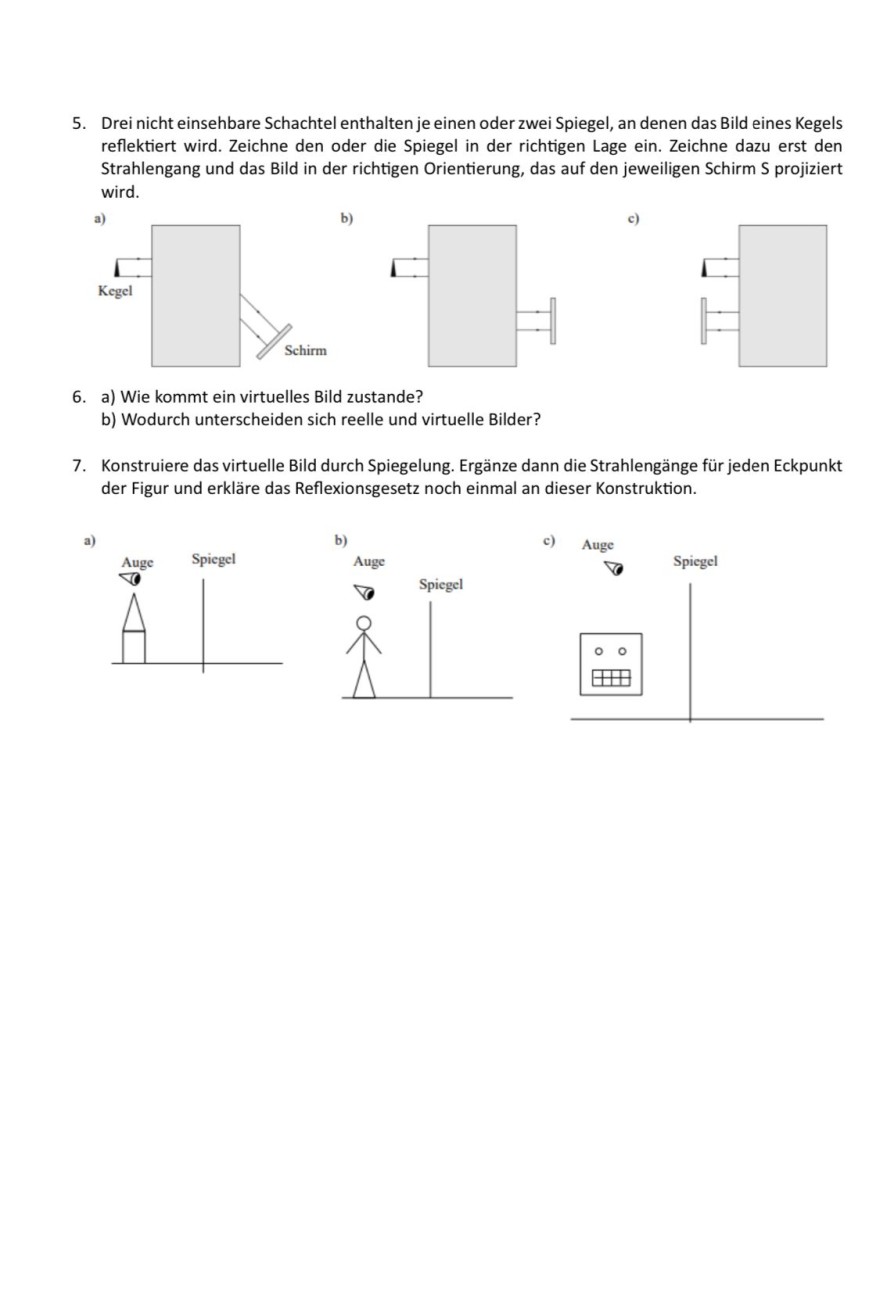 5. Drei nicht einsehbare Schachtel enthalten je einen oder zwei Spiegel, an denen das Bild eines Kegels reflektiert wird. Zeichne den oder die Spiegel in der richtigen Lage ein. Zeichne dazu erst den Strahlengang und das Bild in der richtigen Orientierung, das auf den jeweiligen Schirm S projiziert wird.

a)

Kegel

Schirm

b)

c)

6. a) Wie kommt ein virtuelles Bild zustande?
b) Wodurch unterscheiden sich reelle und virtuelle Bilder?

7. Konstruiere das virtuelle Bild durch Spiegelung. Ergänze dann die Strahlengänge für jeden Eckpunkt der Figur und erkläre das Reflexionsgesetz noch einmal an dieser Konstruktion.

a)
Auge
Spiegel

b)
Auge
Spiegel

c)
Auge
Spiegel